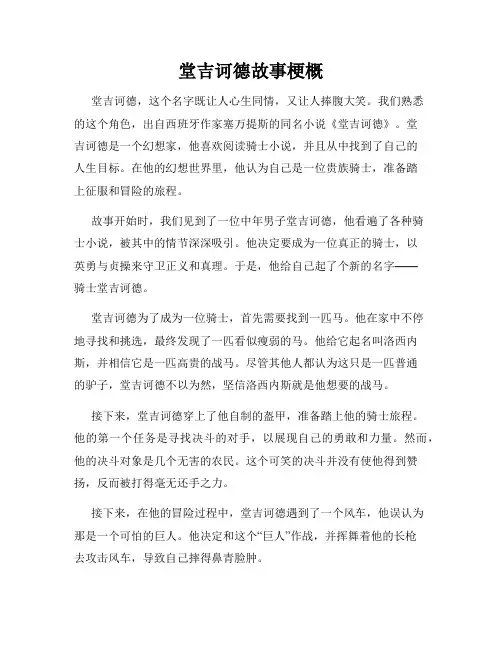 堂吉诃德故事梗概

堂吉诃德，这个名字既让人心生同情，又让人捧腹大笑。我们熟悉的这个角色，出自西班牙作家塞万提斯的同名小说《堂吉诃德》。堂吉诃德是一个幻想家，他喜欢阅读骑士小说，并且从中找到了自己的人生目标。在他的幻想世界里，他认为自己是一位贵族骑士，准备踏上征服和冒险的旅程。

故事开始时，我们见到了一位中年男子堂吉诃德，他看遍了各种骑士小说，被其中的情节深深吸引。他决定要成为一位真正的骑士，以英勇与贞操来守卫正义和真理。于是，他给自己起了个新的名字——骑士堂吉诃德。

堂吉诃德为了成为一位骑士，首先需要找到一匹马。他在家中不停地寻找和挑选，最终发现了一匹看似瘦弱的马。他给它起名叫洛西内斯，并相信它是一匹高贵的战马。尽管其他人都认为这只是一匹普通的驴子，堂吉诃德不以为然，坚信洛西内斯就是他想要的战马。

接下来，堂吉诃德穿上了他自制的盔甲，准备踏上他的骑士旅程。他的第一个任务是寻找决斗的对手，以展现自己的勇敢和力量。然而，他的决斗对象是几个无害的农民。这个可笑的决斗并没有使他得到赞扬，反而被打得毫无还手之力。

接下来，在他的冒险过程中，堂吉诃德遇到了一个风车，他误认为那是一个可怕的巨人。他决定和这个“巨人”作战，并挥舞着他的长枪去攻击风车，导致自己摔得鼻青脸肿。